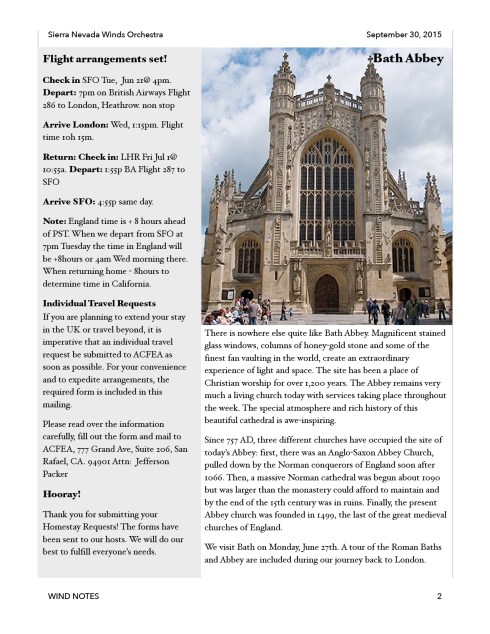 Sierra Nevada Winds Orchestra

September 30, 2015

Flight arrangements set!

Check in SFO Tue, Jun 21@ 4pm. Depart: 7pm on British Airways Flight 286 to London, Heathrow. non stop

Arrive London: Wed, 1:15pm. Flight time 10h 15m.

Return: Check in: LHR Fri Jul 1@ 10:55a. Depart: 1:55p BA Flight 287 to SFO

Arrive SFO: 4:55p same day.

Note: England time is + 8 hours ahead of PST. When we depart from SFO at 7pm Tuesday the time in England will be +8hours or 4am Wed morning there. When returning home - 8hours to determine time in California.

Individual Travel Requests

If you are planning to extend your stay in the UK or travel beyond, it is imperative that an individual travel request be submitted to ACFEA as soon as possible. For your convenience and to expedite arrangements, the required form is included in this mailing.

Please read over the information carefully, fill out the form and mail to ACFEA, 777 Grand Ave, Suite 206, San Rafael, CA. 94901 Attn: Jefferson Packer

Hooray!

Thank you for submitting your Homestay Requests! The forms have been sent to our hosts. We will do our best to fulfill everyone's needs.

Bath Abbey

There is nowhere else quite like Bath Abbey. Magnificent stained glass windows, columns of honey-gold stone and some of the finest fan vaulting in the world, create an extraordinary experience of light and space. The site has been a place of Christian worship for over 1,200 years. The Abbey remains very much a living church today with services taking place throughout the week. The special atmosphere and rich history of this beautiful cathedral is awe-inspiring.

Since 757 AD, three different churches have occupied the site of today's Abbey: first, there was an Anglo-Saxon Abbey Church, pulled down by the Norman conquerors of England soon after 1066. Then, a massive Norman cathedral was begun about 1090 but was larger than the monastery could afford to maintain and by the end of the 15th century was in ruins. Finally, the present Abbey church was founded in 1499, the last of the great medieval churches of England.

We visit Bath on Monday, June 27th. A tour of the Roman Baths and Abbey are included during our journey back to London.

WIND NOTES

2